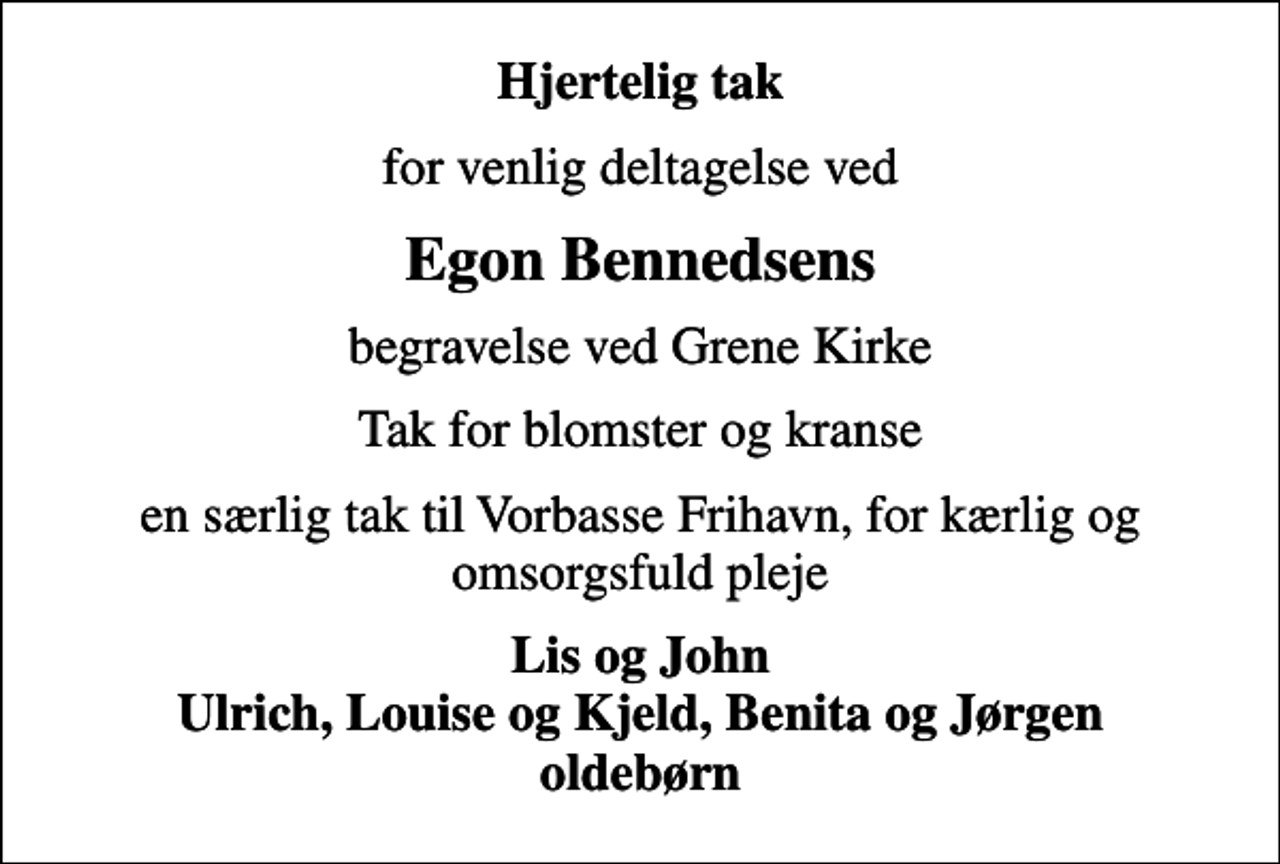 Hjertelig tak

for venlig deltagelse ved

Egon Bennedsens

begravelse ved Grene Kirke

Tak for blomster og kranse

en særlig tak til Vorbasse Frihavn, for kærlig og omsorgsfuld pleje

Lis og John
Ulrich, Louise og Kjeld, Benita og Jørgen
oldebørn